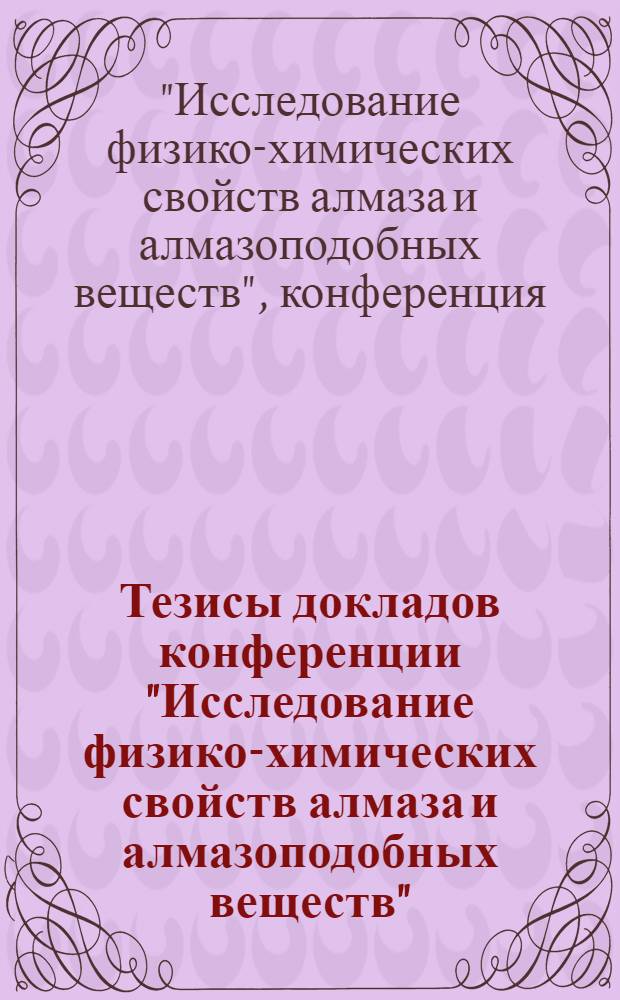 "Исследование физико-химических свойств алмаза и алмазоподобных веществ", конференция

Тезисы докладов конференции "Исследование физико-химических свойств алмаза и алмазоподобных веществ"